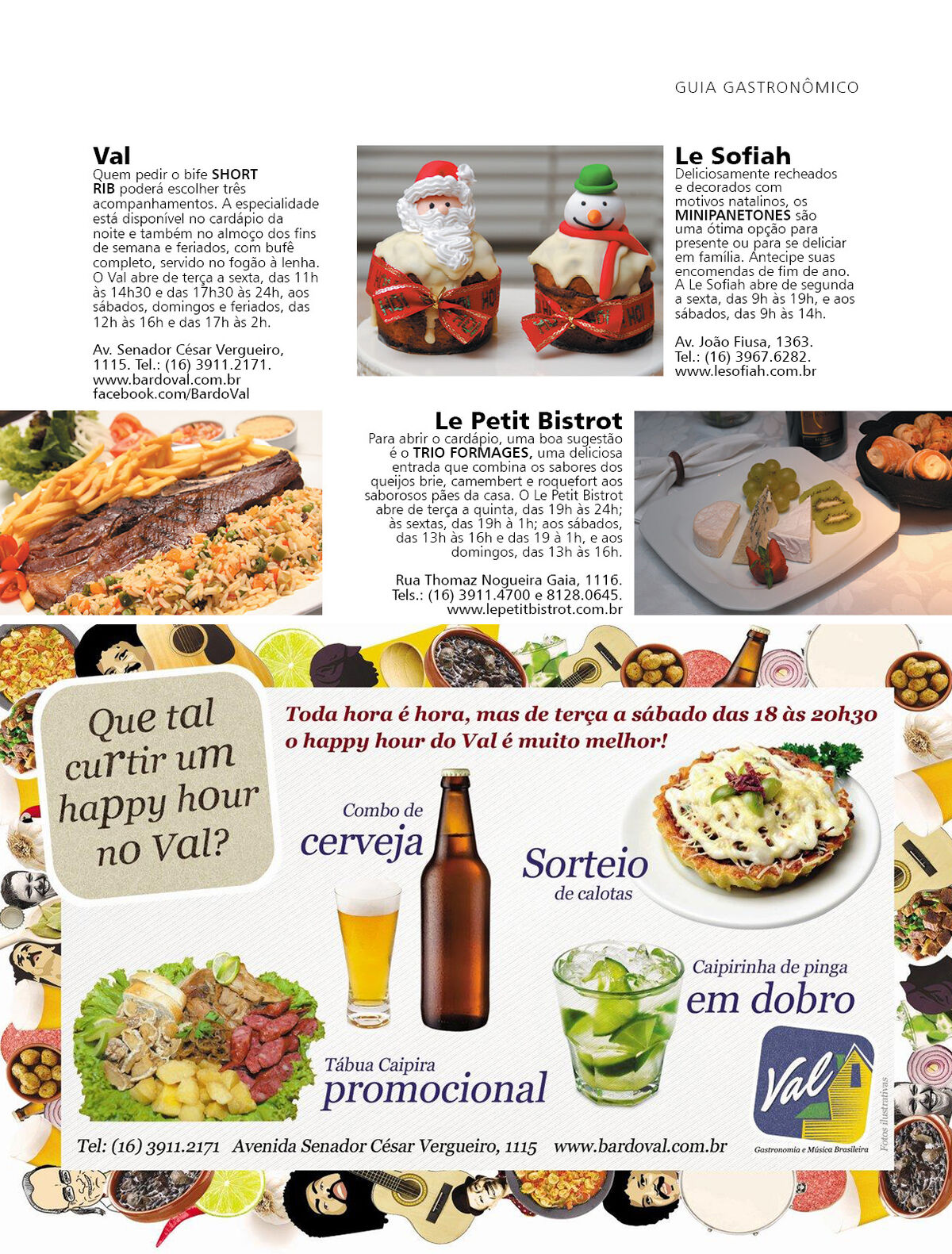 GUIA GASTRONÔMICO

Val
Quem pedir o bife SHORT RIB poderá escolher três acompanhamentos. A especialidade está disponível no cardápio da noite e também no almoço dos fins de semana e feriados, com bufê completo, servido no fogão à lenha. O Val abre de terça a sexta, das 11h às 14h30 e das 17h30 às 24h, aos sábados, domingos e feriados, das 12h às 16h e das 17h às 2h.

Av. Senador César Vergueiro, 1115. Tel.: (16) 3911.2171.
www.bardoval.com.br
facebook.com/BardoVal

Le Sofiah
Deliciosamente recheados e decorados com motivos natalinos, os MINIPANETONES são uma ótima opção para presente ou para se deliciar em família. Antecipe suas encomendas de fim de ano. A Le Sofiah abre de segunda a sexta, das 9h às 19h, e aos sábados, das 9h às 14h.

Av. João Fiusa, 1363.
Tel.: (16) 3967.6282.
www.lesofiah.com.br

Le Petit Bistrot
Para abrir o cardápio, uma boa sugestão é o TRIO FORMAGES, uma deliciosa entrada que combina os sabores dos queijos brie, camembert e roquefort aos saborosos pães da casa. O Le Petit Bistrot abre de terça a quinta, das 19h às 24h; às sextas, das 19h à 1h; aos sábados, das 13h às 16h e das 19 à 1h, e aos domingos, das 13h às 16h.

Rua Thomaz Nogueira Gaia, 1116.
Tels.: (16) 3911.4700 e 8128.0645.
www.lepetitbistrot.com.br

Que tal curtir um happy hour no Val?

Toda hora é hora, mas de terça a sábado das 18 às 20h30 o happy hour do Val é muito melhor!

Combo de cerveja

Sorteio de calotas

Caipirinha de pinga em dobro

Tábua Caipira promocional

Val
Gastronomia e Música Brasileira

Fotos ilustrativas

Tel: (16) 3911.2171 Avenida Senador César Vergueiro, 1115 www.bardoval.com.br